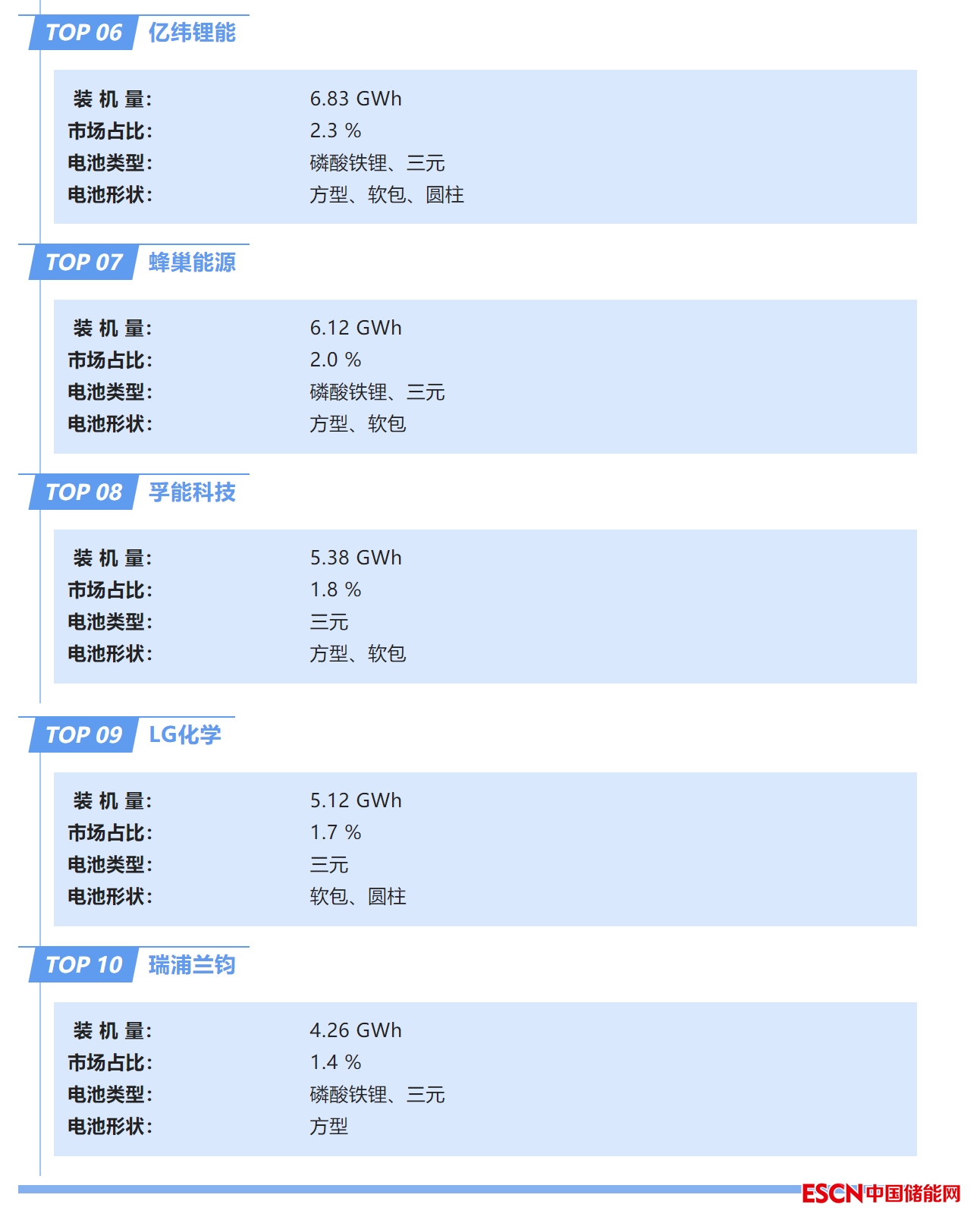 TOP 06 亿纬锂能

装机量: 6.83 GWh
市场占比: 2.3 %
电池类型: 磷酸铁锂、三元
电池形状: 方型、软包、圆柱

TOP 07 蜂巢能源

装机量: 6.12 GWh
市场占比: 2.0 %
电池类型: 磷酸铁锂、三元
电池形状: 方型、软包

TOP 08 孚能科技

装机量: 5.38 GWh
市场占比: 1.8 %
电池类型: 三元
电池形状: 方型、软包

TOP 09 LG化学

装机量: 5.12 GWh
市场占比: 1.7 %
电池类型: 三元
电池形状: 软包、圆柱

TOP 10 瑞浦兰钧

装机量: 4.26 GWh
市场占比: 1.4 %
电池类型: 磷酸铁锂、三元
电池形状: 方型

ESCN中国储能网